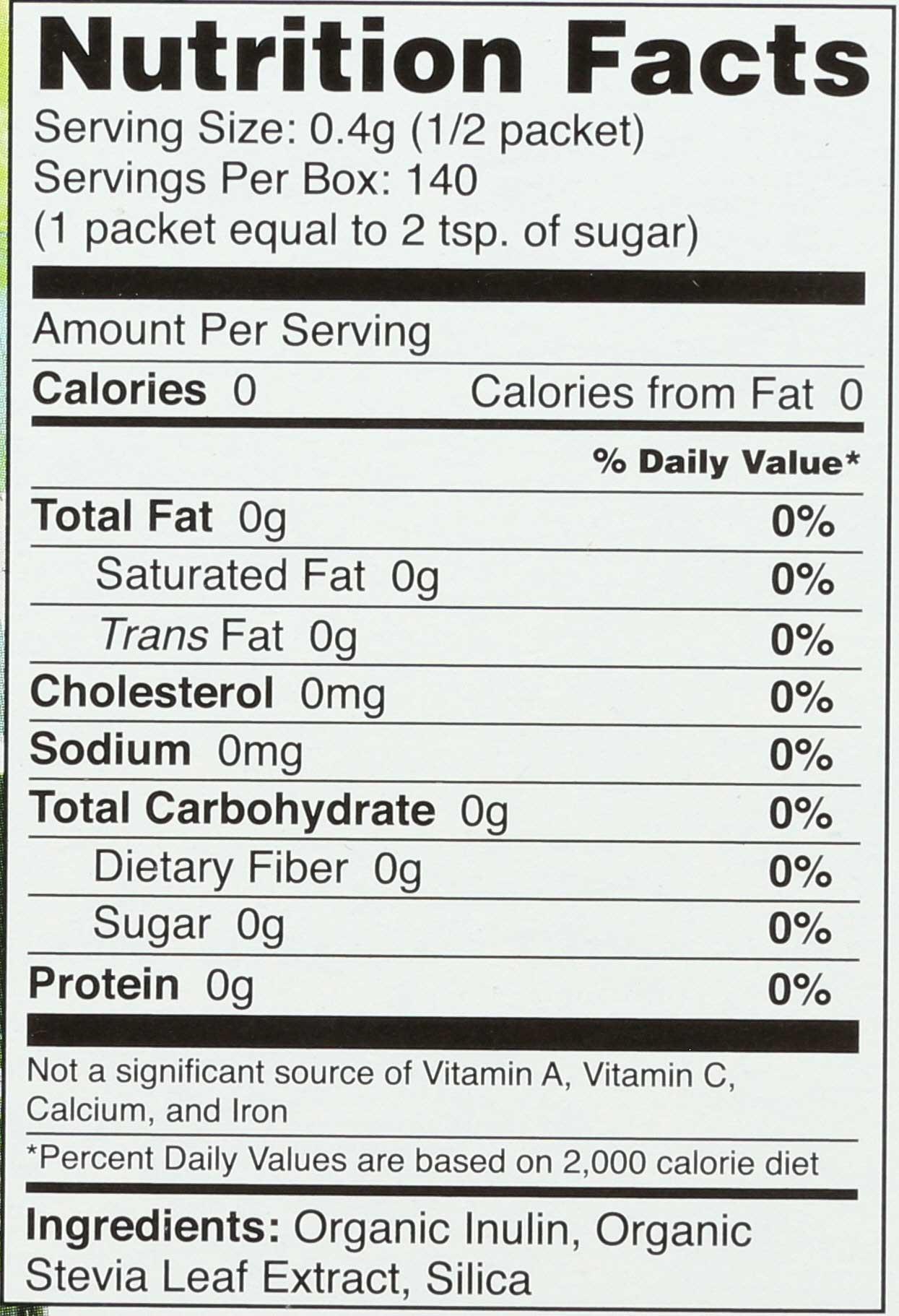 Nutrition Facts
Serving Size: 0.4g (1/2 packet)
Servings Per Box: 140
(1 packet equal to 2 tsp. of sugar)

Amount Per Serving

Calories 0 Calories from Fat 0

% Daily Value*

Total Fat 0g 0%

Saturated Fat 0g 0%

Trans Fat 0g 0%

Cholesterol 0mg 0%

Sodium 0mg 0%

Total Carbohydrate 0g 0%

Dietary Fiber 0g 0%

Sugar 0g 0%

Protein 0g 0%

Not a significant source of Vitamin A, Vitamin C, Calcium, and Iron

*Percent Daily Values are based on 2,000 calorie diet

Ingredients: Organic Inulin, Organic Stevia Leaf Extract, Silica